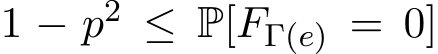 $1 - p^2 \leq \mathbb{P}[F_{\Gamma(e)} = 0]$